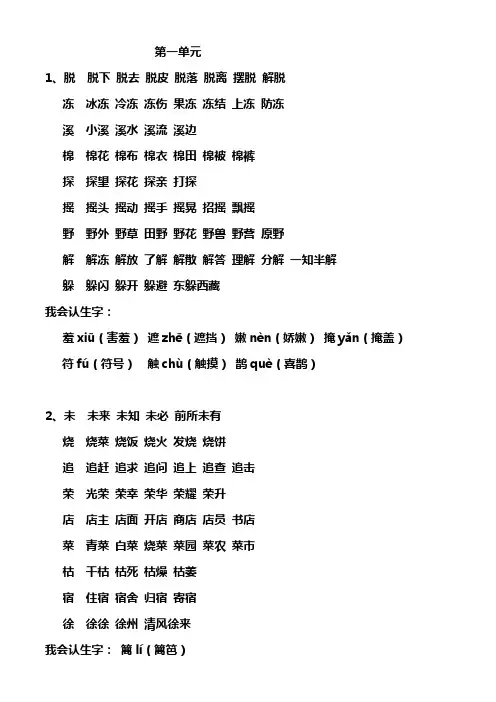 第一单元

1、脱 脱下 脱去 脱皮 脱落 脱离 摆脱 解脱

冻 冰冻 冷冻 冻伤 果冻 冻结 上冻 防冻

溪 小溪 溪水 溪流 溪边

棉 棉花 棉布 棉衣 棉田 棉被 棉裤

探 探望 探花 探亲 打探

摇 摇头 摇动 摇手 摇晃 招摇 飘摇

野 野外 野草 田野 野花 野兽 野营 原野

解 解冻 解放 了解 解散 解答 理解 分解 一知半解

躲 躲闪 躲开 躲避 东躲西藏

我会认生字：

羞 xiū（害羞） 遮 zhē（遮挡） 嫩 nèn（娇嫩） 掩 yǎn（掩盖）

符 fú（符号） 触 chù（触摸） 鹊 què（喜鹊）

2、未 未来 未知 未必 前所未有

烧 烧菜 烧饭 烧火 发烧 烧饼

追 追赶 追求 追问 追上 追查 追击

荣 光荣 荣幸 荣华 荣耀 荣升

店 店主 店面 开店 商店 店员 书店

菜 青菜 白菜 烧菜 菜园 菜农 菜市

枯 干枯 枯死 枯燥 枯萎

宿 住宿 宿舍 归宿 寄宿

徐 徐徐 徐州 清风徐来

我会认生字： 篱 lí（篱笆）